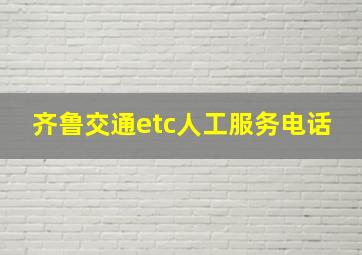 齐鲁交通etc人工服务电话